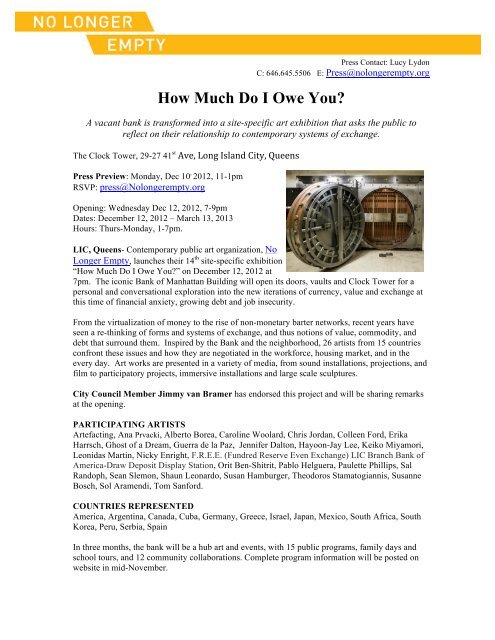 NO LONGER
EMPTY

Press Contact: Lucy Lydon
C: 646.645.5506 E: Press@nolongerempty.org

How Much Do I Owe You?

A vacant bank is transformed into a site-specific art exhibition that asks the public to reflect on their relationship to contemporary systems of exchange.

The Clock Tower, 29-27 41$^{st}$ Ave, Long Island City, Queens

Press Preview: Monday, Dec 10 2012, 11-1pm
RSVP: press@Nolongerempty.org

Opening: Wednesday Dec 12, 2012, 7-9pm
Dates: December 12, 2012 – March 13, 2013
Hours: Thurs-Monday, 1-7pm.

LIC, Queens- Contemporary public art organization, No Longer Empty, launches their 14$^{th}$ site-specific exhibition "How Much Do I Owe You?" on December 12, 2012 at 7pm. The iconic Bank of Manhattan Building will open its doors, vaults and Clock Tower for a personal and conversational exploration into the new iterations of currency, value and exchange at this time of financial anxiety, growing debt and job insecurity.

From the virtualization of money to the rise of non-monetary barter networks, recent years have seen a re-thinking of forms and systems of exchange, and thus notions of value, commodity, and debt that surround them. Inspired by the Bank and the neighborhood, 26 artists from 15 countries confront these issues and how they are negotiated in the workforce, housing market, and in the every day. Art works are presented in a variety of media, from sound installations, projections, and film to participatory projects, immersive installations and large scale sculptures.

City Council Member Jimmy van Bramer has endorsed this project and will be sharing remarks at the opening.

PARTICIPATING ARTISTS
Artefacting, Ana Prvacki, Alberto Borea, Caroline Woolard, Chris Jordan, Colleen Ford, Erika Harrsch, Ghost of a Dream, Guerra de la Paz, Jennifer Dalton, Hayoon-Jay Lee, Keiko Miyamori, Leonidas Martin, Nicky Enright, F.R.E.E. (Fundred Reserve Even Exchange) LIC Branch Bank of America-Draw Deposit Display Station, Orit Ben-Shitrit, Pablo Helguera, Paulette Phillips, Sal Randoph, Sean Slemon, Shaun Leonardo, Susan Hamburger, Theodoros Stamatogiannis, Susanne Bosch, Sol Aramendi, Tom Sanford.

COUNTRIES REPRESENTED
America, Argentina, Canada, Cuba, Germany, Greece, Israel, Japan, Mexico, South Africa, South Korea, Peru, Serbia, Spain

In three months, the bank will be a hub art and events, with 15 public programs, family days and school tours, and 12 community collaborations. Complete program information will be posted on website in mid-November.